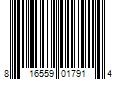 8 16559 01791 4